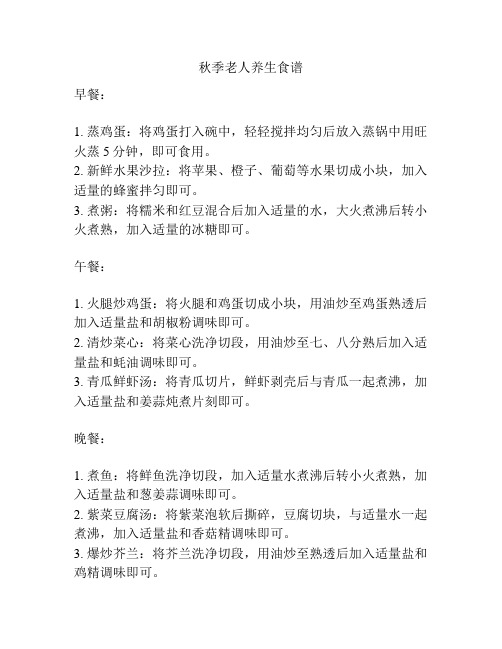 秋季老人养生食谱

早餐：

1. 蒸鸡蛋：将鸡蛋打入碗中，轻轻搅拌均匀后放入蒸锅中用旺火蒸 5 分钟，即可食用。
2. 新鲜水果沙拉：将苹果、橙子、葡萄等水果切成小块，加入适量的蜂蜜拌匀即可。
3. 煮粥：将糯米和红豆混合后加入适量的水，大火煮沸后转小火煮熟，加入适量的冰糖即可。

午餐：

1. 火腿炒鸡蛋：将火腿和鸡蛋切成小块，用油炒至鸡蛋熟透后加入适量盐和胡椒粉调味即可。
2. 清炒菜心：将菜心洗净切段，用油炒至七、八分熟后加入适量盐和蚝油调味即可。
3. 青瓜鲜虾汤：将青瓜切片，鲜虾剥壳后与青瓜一起煮沸，加入适量盐和姜蒜炖煮片刻即可。

晚餐：

1. 煮鱼：将鲜鱼洗净切段，加入适量水煮沸后转小火煮熟，加入适量盐和葱姜蒜调味即可。
2. 紫菜豆腐汤：将紫菜泡软后撕碎，豆腐切块，与适量水一起煮沸，加入适量盐和香菇精调味即可。
3. 爆炒芥兰：将芥兰洗净切段，用油炒至熟透后加入适量盐和鸡精调味即可。